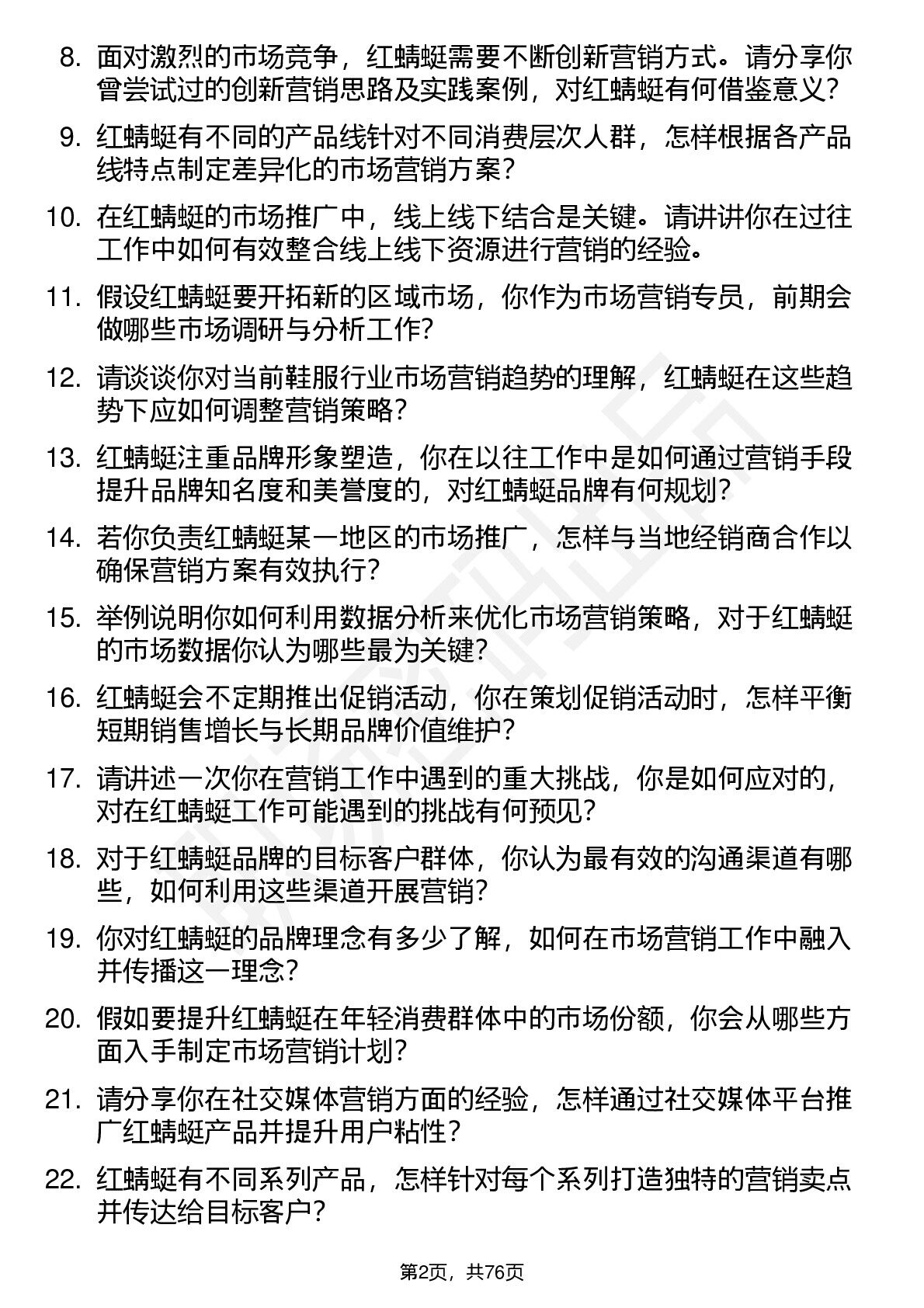 8. 面对激烈的市场竞争，红蜻蜓需要不断创新营销方式。请分享你曾尝试过的创新营销思路及实践案例，对红蜻蜓有何借鉴意义？

9. 红蜻蜓有不同的产品线针对不同消费层次人群，怎样根据各产品线特点制定差异化的市场营销方案？

10. 在红蜻蜓的市场推广中，线上线下结合是关键。请讲讲你在过往工作中如何有效整合线上线下资源进行营销的经验。

11. 假设红蜻蜓要开拓新的区域市场，你作为市场营销专员，前期会做哪些市场调研与分析工作？

12. 请谈谈你对当前鞋服行业市场营销趋势的理解，红蜻蜓在这些趋势下应如何调整营销策略？

13. 红蜻蜓注重品牌形象塑造，你在以往工作中是如何通过营销手段提升品牌知名度和美誉度的，对红蜻蜓品牌有何规划？

14. 若你负责红蜻蜓某一地区的市场推广，怎样与当地经销商合作以确保营销方案有效执行？

15. 举例说明你如何利用数据分析来优化市场营销策略，对于红蜻蜓的市场数据你认为哪些最为关键？

16. 红蜻蜓会不定期推出促销活动，你在策划促销活动时，怎样平衡短期销售增长与长期品牌价值维护？

17. 请讲述一次你在营销工作中遇到的重大挑战，你是如何应对的，对在红蜻蜓工作可能遇到的挑战有何预见？

18. 对于红蜻蜓品牌的目标客户群体，你认为最有效的沟通渠道有哪些，如何利用这些渠道开展营销？

19. 你对红蜻蜓的品牌理念有多少了解，如何在市场营销工作中融入并传播这一理念？

20. 假如要提升红蜻蜓在年轻消费群体中的市场份额，你会从哪些方面入手制定市场营销计划？

21. 请分享你在社交媒体营销方面的经验，怎样通过社交媒体平台推广红蜻蜓产品并提升用户粘性？

22. 红蜻蜓有不同系列产品，怎样针对每个系列打造独特的营销卖点并传达给目标客户？

第2页，共76页